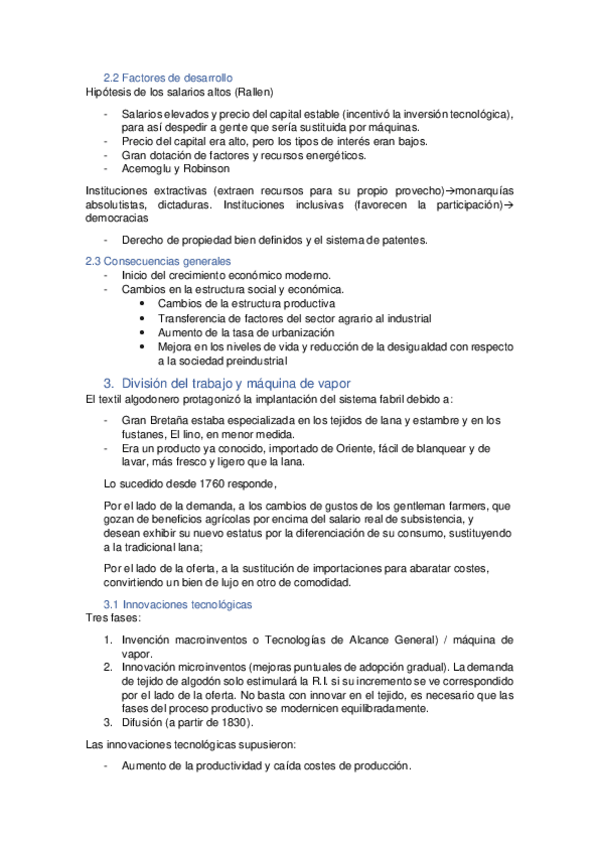 2.2 Factores de desarrollo
Hipótesis de los salarios altos (Rallen)

- Salarios elevados y precio del capital estable (incentivó la inversión tecnológica), para así despedir a gente que sería sustituida por máquinas.
- Precio del capital era alto, pero los tipos de interés eran bajos.
- Gran dotación de factores y recursos energéticos.
- Acemoglu y Robinson

Instituciones extractivas (extraen recursos para su propio provecho)→monarquías absolutistas, dictaduras. Instituciones inclusivas (favorecen la participación)→ democracias

- Derecho de propiedad bien definidos y el sistema de patentes.

2.3 Consecuencias generales
- Inicio del crecimiento económico moderno.
- Cambios en la estructura social y económica.
  • Cambios de la estructura productiva
  • Transferencia de factores del sector agrario al industrial
  • Aumento de la tasa de urbanización
  • Mejora en los niveles de vida y reducción de la desigualdad con respecto a la sociedad preindustrial

3. División del trabajo y máquina de vapor
El textil algodonero protagonizó la implantación del sistema fabril debido a:

- Gran Bretaña estaba especializada en los tejidos de lana y estambre y en los fustanes, El lino, en menor medida.
- Era un producto ya conocido, importado de Oriente, fácil de blanquear y de lavar, más fresco y ligero que la lana.

Lo sucedido desde 1760 responde,

Por el lado de la demanda, a los cambios de gustos de los gentleman farmers, que gozan de beneficios agrícolas por encima del salario real de subsistencia, y desean exhibir su nuevo estatus por la diferenciación de su consumo, sustituyendo a la tradicional lana;

Por el lado de la oferta, a la sustitución de importaciones para abaratar costes, convirtiendo un bien de lujo en otro de comodidad.

3.1 Innovaciones tecnológicas
Tres fases:

1. Invención macroinventos o Tecnologías de Alcance General) / máquina de vapor.
2. Innovación microinventos (mejoras puntuales de adopción gradual). La demanda de tejido de algodón solo estimulará la R.I. si su incremento se ve correspondido por el lado de la oferta. No basta con innovar en el tejido, es necesario que las fases del proceso productivo se modernicen equilibradamente.
3. Difusión (a partir de 1830).

Las innovaciones tecnológicas supusieron:

- Aumento de la productividad y caída costes de producción.